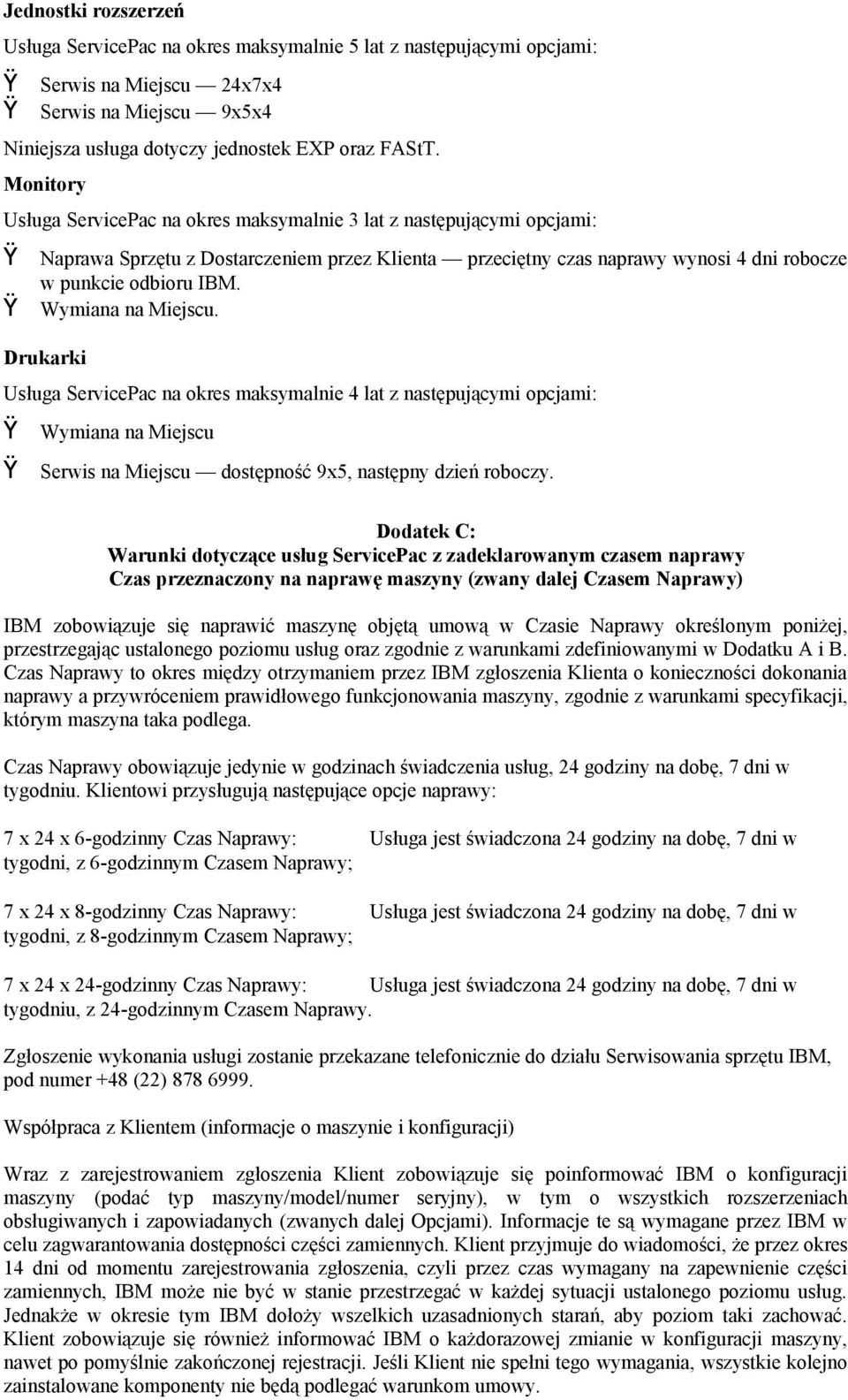 **Jednostki rozszerzeń**

Usługa ServicePac na okres maksymalnie 5 lat z następującymi opcjami:

Ÿ Serwis na Miejscu — 24x7x4
Ÿ Serwis na Miejscu — 9x5x4

Niniejsza usługa dotyczy jednostek EXP oraz FAStT.

**Monitory**

Usługa ServicePac na okres maksymalnie 3 lat z następującymi opcjami:

Ÿ Naprawa Sprzętu z Dostarczeniem przez Klienta — przeciętny czas naprawy wynosi 4 dni robocze w punkcie odbioru IBM.
Ÿ Wymiana na Miejscu.

**Drukarki**

Usługa ServicePac na okres maksymalnie 4 lat z następującymi opcjami:

Ÿ Wymiana na Miejscu

Ÿ Serwis na Miejscu — dostępność 9x5, następny dzień roboczy.

**Dodatek C:**
**Warunki dotyczące usług ServicePac z zadeklarowanym czasem naprawy**
**Czas przeznaczony na naprawę maszyny (zwany dalej Czasem Naprawy)**

IBM zobowiązuje się naprawić maszynę objętą umową w Czasie Naprawy określonym poniżej, przestrzegając ustalonego poziomu usług oraz zgodnie z warunkami zdefiniowanymi w Dodatku A i B. Czas Naprawy to okres między otrzymaniem przez IBM zgłoszenia Klienta o konieczności dokonania naprawy a przywróceniem prawidłowego funkcjonowania maszyny, zgodnie z warunkami specyfikacji, którym maszyna taka podlega.

Czas Naprawy obowiązuje jedynie w godzinach świadczenia usług, 24 godziny na dobę, 7 dni w tygodniu. Klientowi przysługują następujące opcje naprawy:

7 x 24 x 6-godzinny Czas Naprawy: Usługa jest świadczona 24 godziny na dobę, 7 dni w tygodni, z 6-godzinnym Czasem Naprawy;

7 x 24 x 8-godzinny Czas Naprawy: Usługa jest świadczona 24 godziny na dobę, 7 dni w tygodni, z 8-godzinnym Czasem Naprawy;

7 x 24 x 24-godzinny Czas Naprawy: Usługa jest świadczona 24 godziny na dobę, 7 dni w tygodniu, z 24-godzinnym Czasem Naprawy.

Zgłoszenie wykonania usługi zostanie przekazane telefonicznie do działu Serwisowania sprzętu IBM, pod numer +48 (22) 878 6999.

Współpraca z Klientem (informacje o maszynie i konfiguracji)

Wraz z zarejestrowaniem zgłoszenia Klient zobowiązuje się poinformować IBM o konfiguracji maszyny (podać typ maszyny/model/numer seryjny), w tym o wszystkich rozszerzeniach obsługiwanych i zapowiadanych (zwanych dalej Opcjami). Informacje te są wymagane przez IBM w celu zagwarantowania dostępności części zamiennych. Klient przyjmuje do wiadomości, że przez okres 14 dni od momentu zarejestrowania zgłoszenia, czyli przez czas wymagany na zapewnienie części zamiennych, IBM może nie być w stanie przestrzegać w każdej sytuacji ustalonego poziomu usług. Jednakże w okresie tym IBM dołoży wszelkich uzasadnionych starań, aby poziom taki zachować. Klient zobowiązuje się również informować IBM o każdorazowej zmianie w konfiguracji maszyny, nawet po pomyślnie zakończonej rejestracji. Jeśli Klient nie spełni tego wymagania, wszystkie kolejno zainstalowane komponenty nie będą podlegać warunkom umowy.